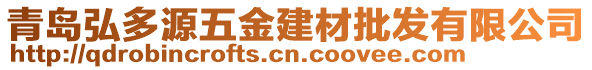 青岛弘多源五金建材批发有限公司
http://qdrobincrofts.cn.coovee.com